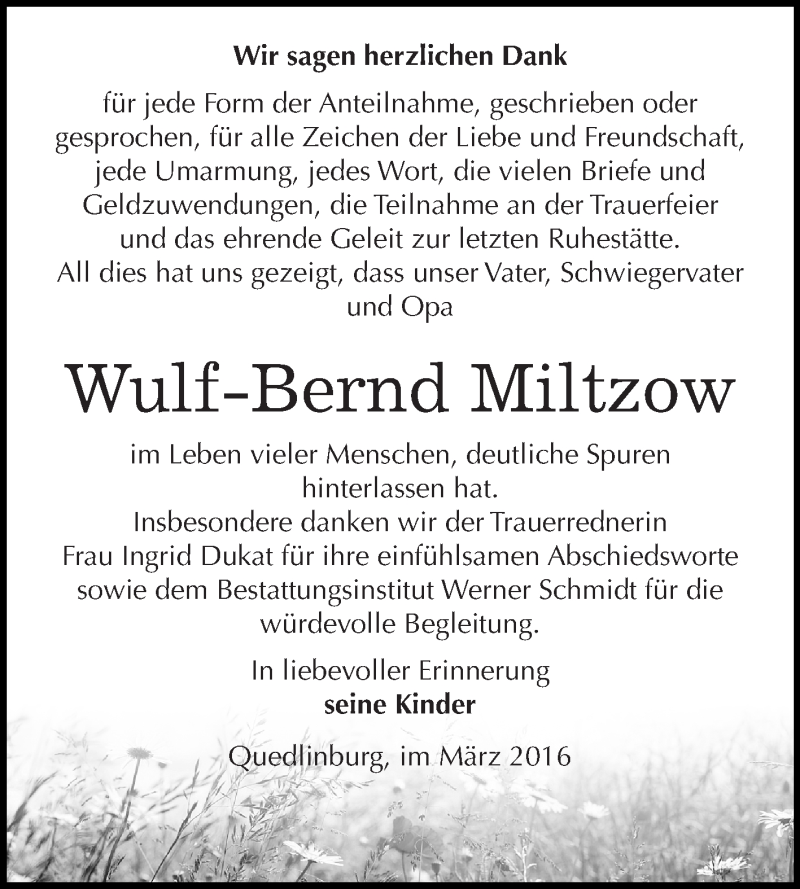 Wir sagen herzlichen Dank

für jede Form der Anteilnahme, geschrieben oder gesprochen, für alle Zeichen der Liebe und Freundschaft, jede Umarmung, jedes Wort, die vielen Briefe und Geldzuwendungen, die Teilnahme an der Trauerfeier und das ehrende Geleit zur letzten Ruhestätte. All dies hat uns gezeigt, dass unser Vater, Schwiegervater und Opa

Wulf-Bernd Miltzow

im Leben vieler Menschen, deutliche Spuren hinterlassen hat.
Insbesondere danken wir der Trauerrednerin Frau Ingrid Dukat für ihre einfühlsamen Abschiedsworte sowie dem Bestattungsinstitut Werner Schmidt für die würdevolle Begleitung.

In liebevoller Erinnerung
seine Kinder

Quedlinburg, im März 2016